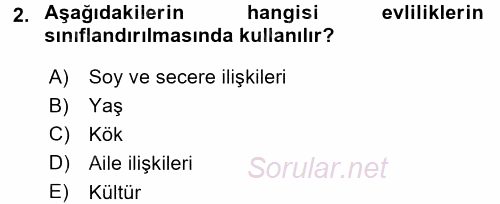 2. Aşağıdakilerin hangisi evliliklerin sınıflandırılmasında kullanılır?

A) Soy ve secere ilişkileri
B) Yaş
C) Kök
D) Aile ilişkileri
E) Kültür

Sorular.net